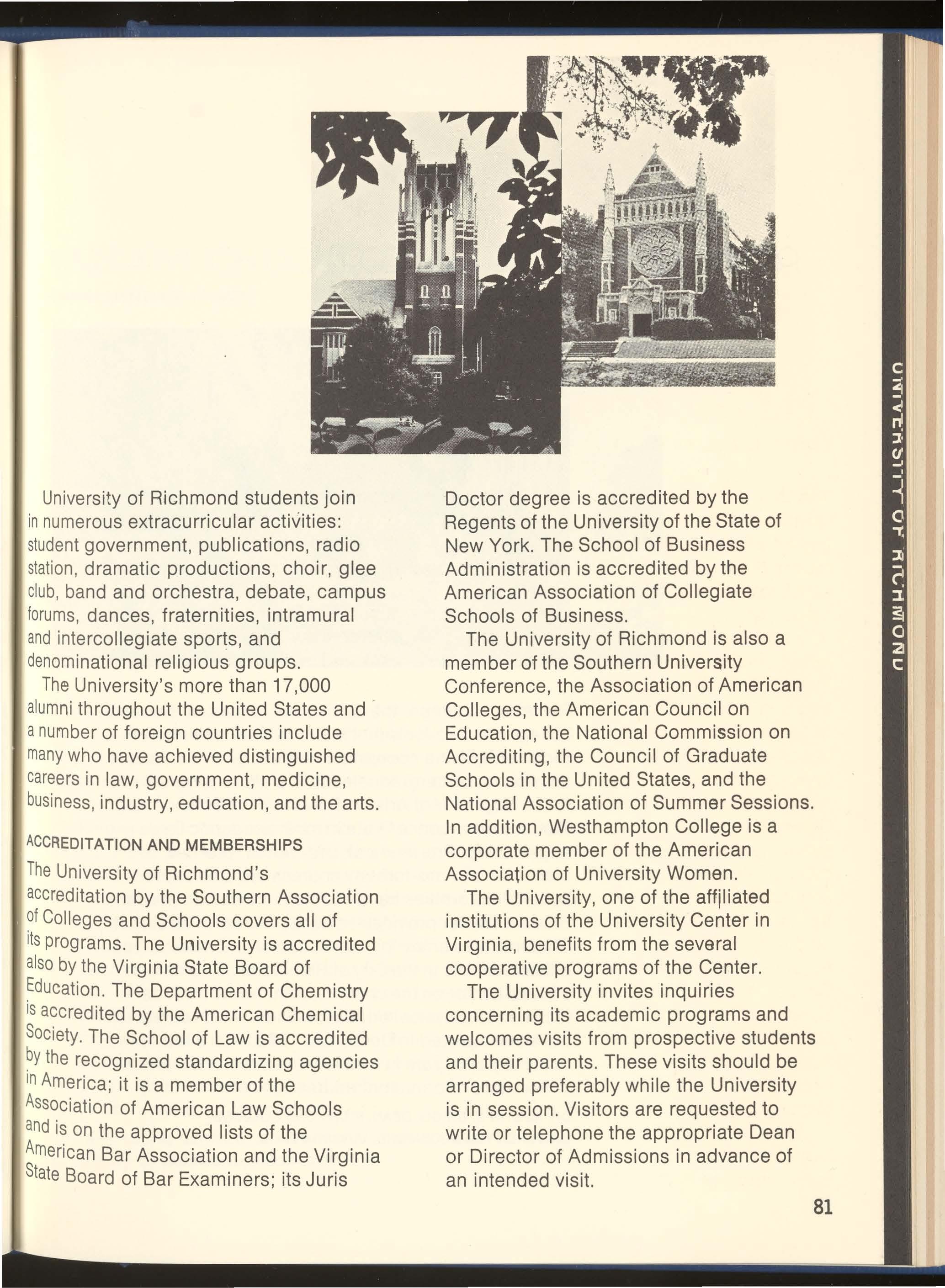 University of Richmond students join in numerous extracurricular activities: student government, publications, radio station, dramatic productions, choir, glee club, band and orchestra, debate, campus forums, dances, fraternities, intramural and intercollegiate sports, and denominational religious groups.

The University's more than 17,000 alumni throughout the United States and a number of foreign countries include many who have achieved distinguished careers in law, government, medicine, business, industry, education, and the arts.

ACCREDITATION AND MEMBERSHIPS

The University of Richmond's accreditation by the Southern Association of Colleges and Schools covers all of its programs. The University is accredited also by the Virginia State Board of Education. The Department of Chemistry is accredited by the American Chemical Society. The School of Law is accredited by the recognized standardizing agencies in America; it is a member of the Association of American Law Schools and is on the approved lists of the American Bar Association and the Virginia State Board of Bar Examiners; its Juris Doctor degree is accredited by the Regents of the University of the State of New York. The School of Business Administration is accredited by the American Association of Collegiate Schools of Business.

The University of Richmond is also a member of the Southern University Conference, the Association of American Colleges, the American Council on Education, the National Commission on Accrediting, the Council of Graduate Schools in the United States, and the National Association of Summer Sessions. In addition, Westhampton College is a corporate member of the American Association of University Women.

The University, one of the affiliated institutions of the University Center in Virginia, benefits from the several cooperative programs of the Center.

The University invites inquiries concerning its academic programs and welcomes visits from prospective students and their parents. These visits should be arranged preferably while the University is in session. Visitors are requested to write or telephone the appropriate Dean or Director of Admissions in advance of an intended visit.

81

UNIVERSITY OF RICHMOND